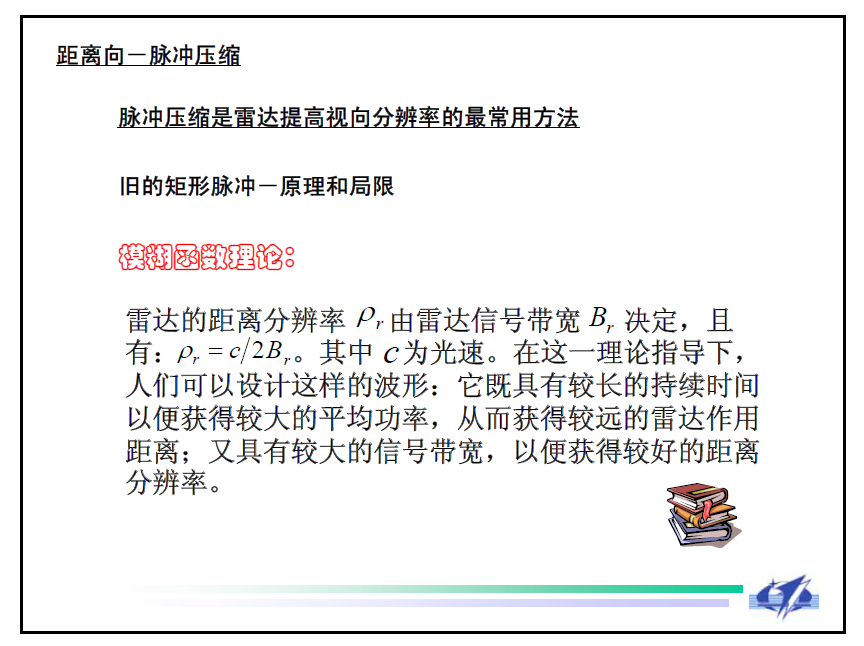 距离向－脉冲压缩

脉冲压缩是雷达提高视向分辨率的最常用方法

旧的矩形脉冲－原理和局限

模糊函数理论：

雷达的距离分辨率$\rho_r$由雷达信号带宽$B_r$决定，且有：$\rho_r = c/2B_r$。其中$c$为光速。在这一理论指导下，人们可以设计这样的波形：它既具有较长的持续时间以便获得较大的平均功率，从而获得较远的雷达作用距离；又具有较大的信号带宽，以便获得较好的距离分辨率。